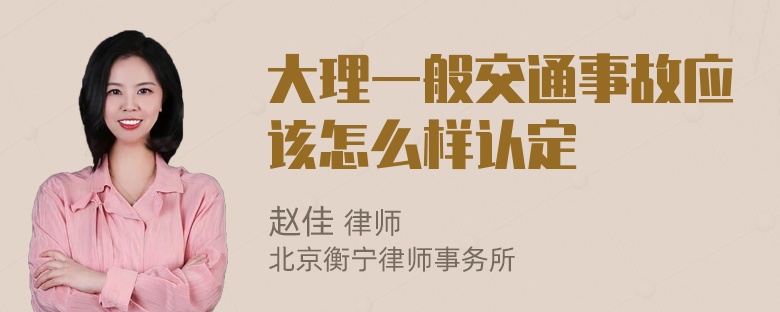 大理一般交通事故应该怎么样认定

赵佳 律师
北京衡宁律师事务所